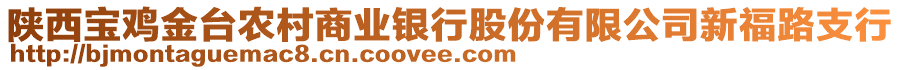 陕西宝鸡金台农村商业银行股份有限公司新福路支行
http://bjmontaguemac8.cn.coovee.com